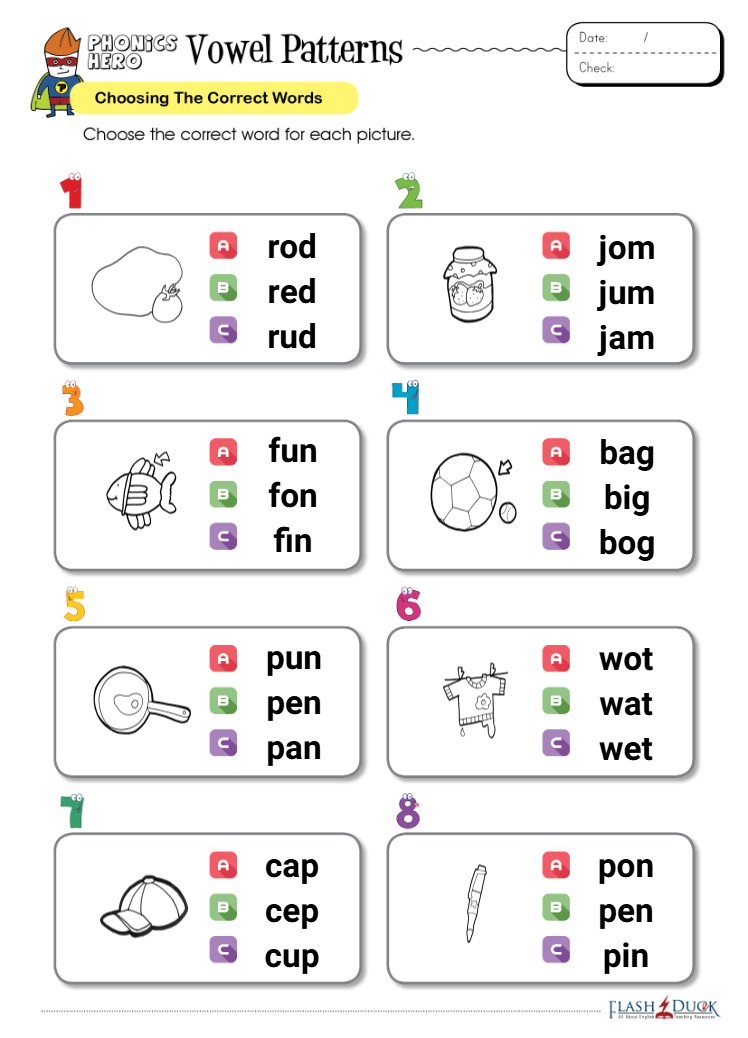 PHONICS HERO Vowel Patterns

Date: /
Check:

Choosing The Correct Words

Choose the correct word for each picture.

1
A rod
B red
C rud

2
A jom
B jum
C jam

3
A fun
B fon
C fin

4
A bag
B big
C bog

5
A pun
B pen
C pan

6
A wot
B wat
C wet

7
A cap
B cep
C cup

8
A pon
B pen
C pin

FLASH DUCK